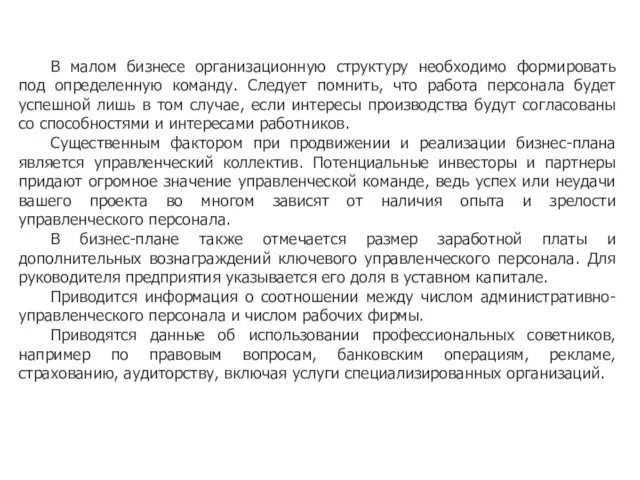 В малом бизнесе организационную структуру необходимо формировать под определенную команду. Следует помнить, что работа персонала будет успешной лишь в том случае, если интересы производства будут согласованы со способностями и интересами работников.

Существенным фактором при продвижении и реализации бизнес-плана является управленческий коллектив. Потенциальные инвесторы и партнеры придают огромное значение управленческой команде, ведь успех или неудачи вашего проекта во многом зависят от наличия опыта и зрелости управленческого персонала.

В бизнес-плане также отмечается размер заработной платы и дополнительных вознаграждений ключевого управленческого персонала. Для руководителя предприятия указывается его доля в уставном капитале.

Приводится информация о соотношении между числом административно-управленческого персонала и числом рабочих фирмы.

Приводятся данные об использовании профессиональных советников, например по правовым вопросам, банковским операциям, рекламе, страхованию, аудиторству, включая услуги специализированных организаций.